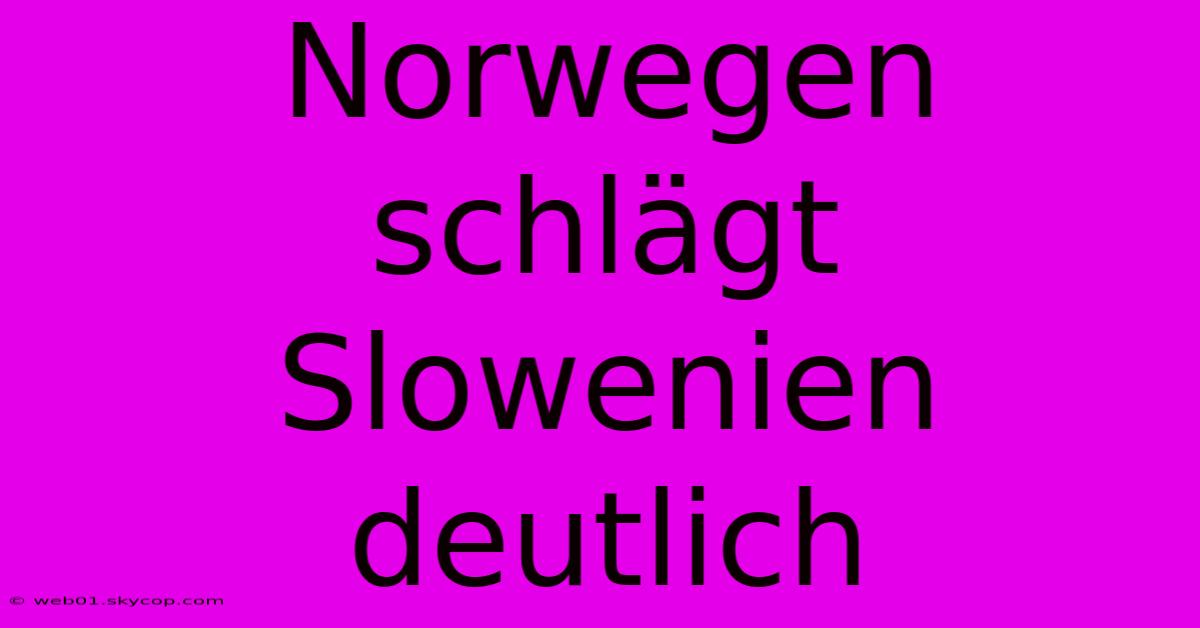 Norwegen schlägt Slowenien deutlich

© web01.skycop.com